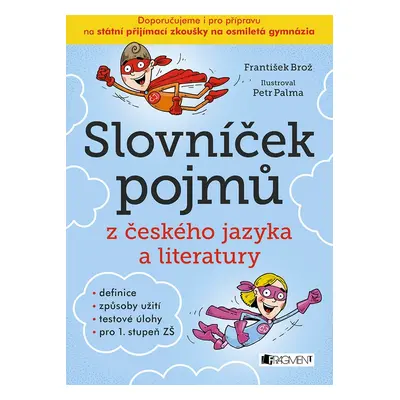 Doporučujeme i pro přípravu
na státní přijímací zkoušky na osmiletá gymnázia

František Brož

Ilustroval
Petr Palma

Slovníček pojmů

z českého jazyka a literatury

• definice
• způsoby užití
• testové úlohy
• pro 1. stupeň ZŠ

FRAGMENT